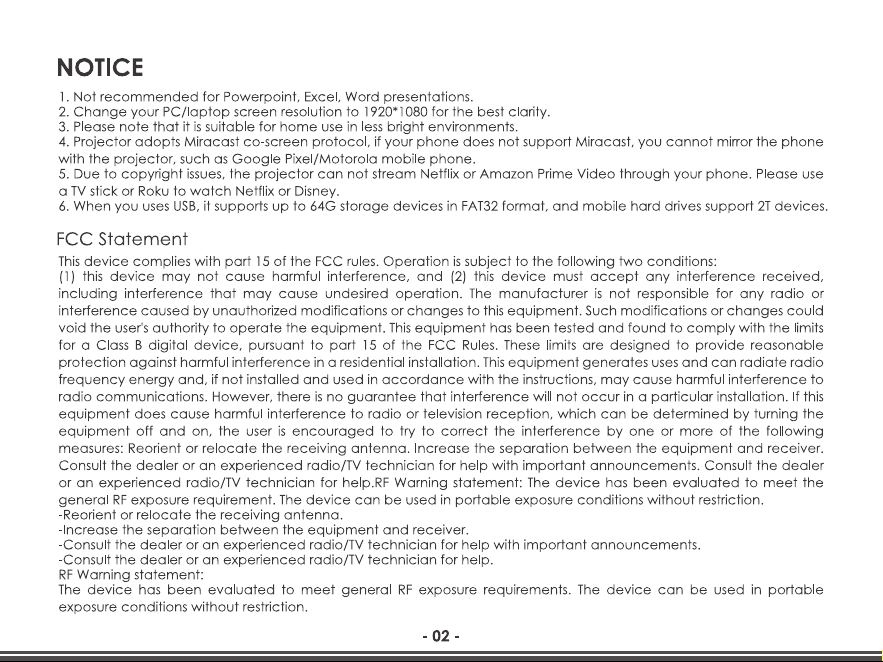 NOTICE

1. Not recommended for Powerpoint, Excel, Word presentations.
2. Change your PC/laptop screen resolution to 1920*1080 for the best clarity.
3. Please note that it is suitable for home use in less bright environments.
4. Projector adopts Miracast co-screen protocol, if your phone does not support Miracast, you cannot mirror the phone with the projector, such as Google Pixel/Motorola mobile phone.
5. Due to copyright issues, the projector can not stream Netflix or Amazon Prime Video through your phone. Please use a TV stick or Roku to watch Netflix or Disney.
6. When you uses USB, it supports up to 64G storage devices in FAT32 format, and mobile hard drives support 2T devices.

FCC Statement

This device complies with part 15 of the FCC rules. Operation is subject to the following two conditions:
(1) this device may not cause harmful interference, and (2) this device must accept any interference received, including interference that may cause undesired operation. The manufacturer is not responsible for any radio or interference caused by unauthorized modifications or changes to this equipment. Such modifications or changes could void the user's authority to operate the equipment. This equipment has been tested and found to comply with the limits for a Class B digital device, pursuant to part 15 of the FCC Rules. These limits are designed to provide reasonable protection against harmful interference in a residential installation. This equipment generates uses and can radiate radio frequency energy and, if not installed and used in accordance with the instructions, may cause harmful interference to radio communications. However, there is no guarantee that interference will not occur in a particular installation. If this equipment does cause harmful interference to radio or television reception, which can be determined by turning the equipment off and on, the user is encouraged to try to correct the interference by one or more of the following measures: Reorient or relocate the receiving antenna. Increase the separation between the equipment and receiver. Consult the dealer or an experienced radio/TV technician for help with important announcements. Consult the dealer or an experienced radio/TV technician for help.RF Warning statement: The device has been evaluated to meet the general RF exposure requirement. The device can be used in portable exposure conditions without restriction.
-Reorient or relocate the receiving antenna.
-Increase the separation between the equipment and receiver.
-Consult the dealer or an experienced radio/TV technician for help with important announcements.
-Consult the dealer or an experienced radio/TV technician for help.
RF Warning statement:
The device has been evaluated to meet general RF exposure requirements. The device can be used in portable exposure conditions without restriction.

- 02 -